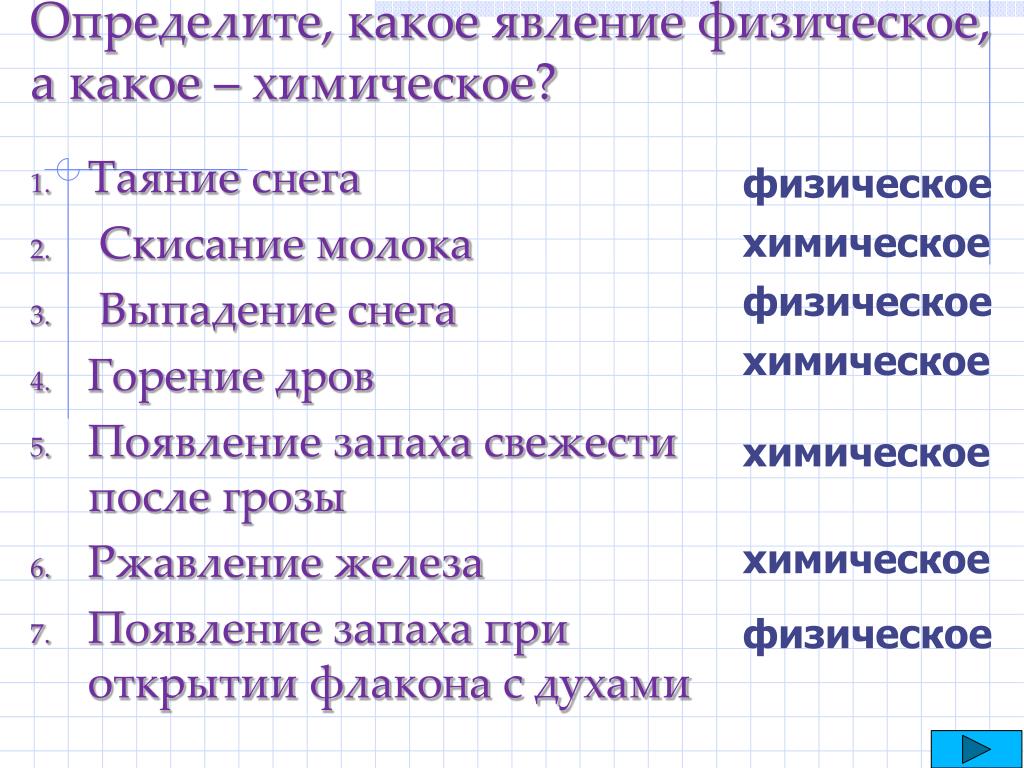 Определите, какое явление физическое, а какое – химическое?

1. Таяние снега
2. Скисание молока
3. Выпадение снега
4. Горение дров
5. Появление запаха свежести после грозы
6. Ржавление железа
7. Появление запаха при открытии флакона с духами

физическое
химическое
физическое
химическое
химическое
химическое
физическое